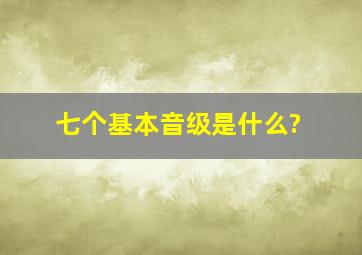 七个基本音级是什么?